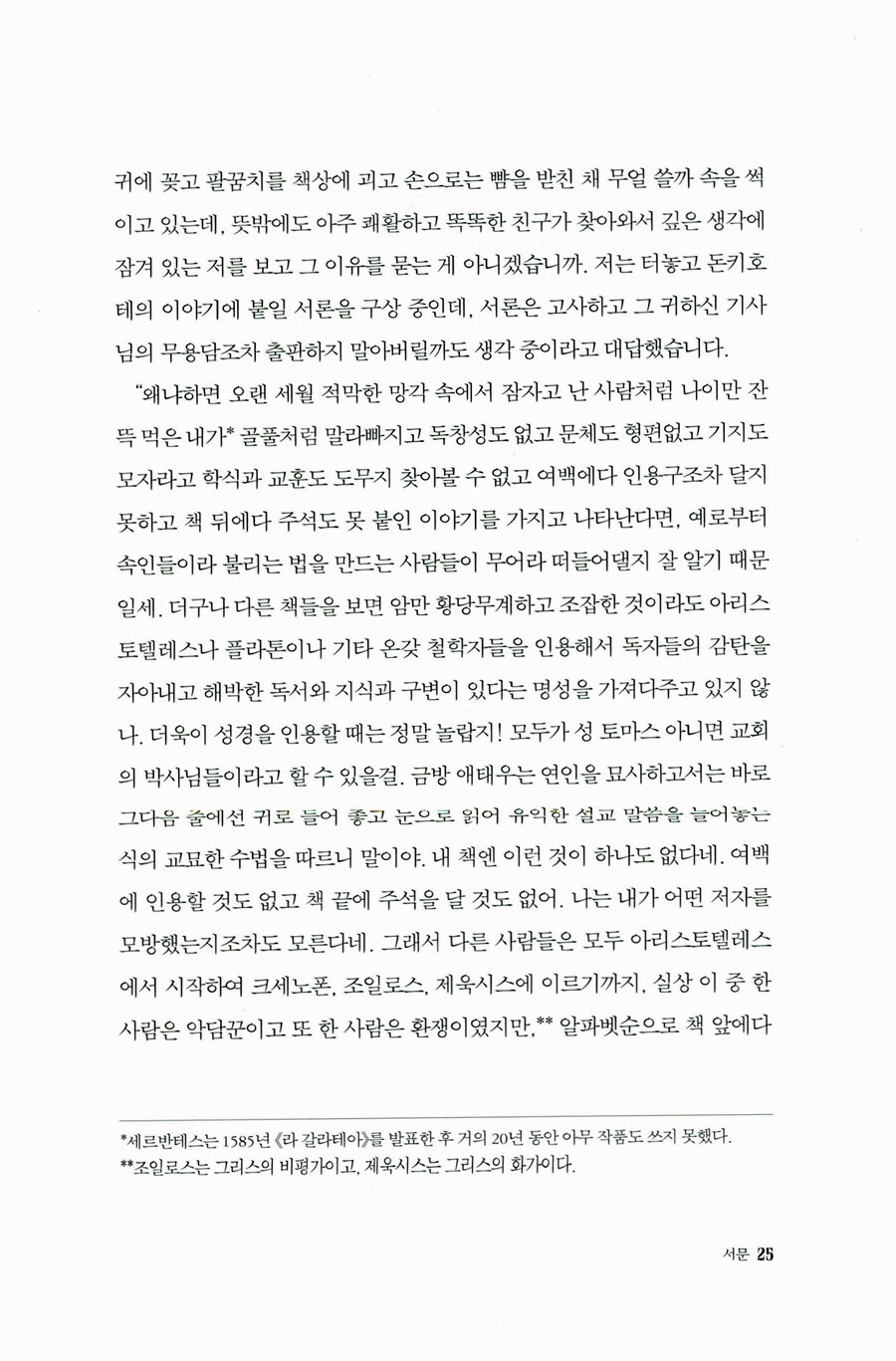 귀에 꽂고 팔꿈치를 책상에 괴고 손으로는 뺨을 받친 채 무얼 쓸까 속을 썩이고 있는데, 뜻밖에도 아주 쾌활하고 똑똑한 친구가 찾아와서 깊은 생각에 잠겨 있는 저를 보고 그 이유를 묻는 게 아니겠습니까. 저는 터놓고 돈키호테의 이야기에 붙일 서론을 구상 중인데, 서론은 고사하고 그 귀하신 기사님의 무용담조차 출판하지 말아버릴까도 생각 중이라고 대답했습니다.

"왜냐하면 오랜 세월 적막한 망각 속에서 잠자고 난 사람처럼 나이만 잔뜩 먹은 내가* 골풀처럼 말라빠지고 독창성도 없고 문체도 형편없고 기지도 모자라고 학식과 교훈도 도무지 찾아볼 수 없고 여백에다 인용구조차 달지 못하고 책 뒤에다 주석도 못 붙인 이야기를 가지고 나타난다면, 예로부터 속인들이라 불리는 법을 만드는 사람들이 무어라 떠들어댈지 잘 알기 때문일세. 더구나 다른 책들을 보면 암만 황당무계하고 조잡한 것이라도 아리스토텔레스나 플라톤이나 기타 온갖 철학자들을 인용해서 독자들의 감탄을 자아내고 해박한 독서와 지식과 구변이 있다는 명성을 가져다주고 있지 않나. 더욱이 성경을 인용할 때는 정말 놀랍지! 모두가 성 토마스 아니면 교회의 박사님들이라고 할 수 있을걸. 금방 애태우는 연인을 묘사하고서는 바로 그다음 줄에선 귀로 들어 좋고 눈으로 읽어 유익한 설교 말씀을 늘어놓는 식의 교묘한 수법을 따르니 말이야. 내 책엔 이런 것이 하나도 없다네. 여백에 인용할 것도 없고 책 끝에 주석을 달 것도 없어. 나는 내가 어떤 저자를 모방했는지조차도 모른다네. 그래서 다른 사람들은 모두 아리스토텔레스에서 시작하여 크세노폰, 조일로스, 제욱시스에 이르기까지, 실상 이 중 한 사람은 악담꾼이고 또 한 사람은 환쟁이였지만,** 알파벳순으로 책 앞에다

*세르반테스는 1585년 《라 갈라테아》를 발표한 후 거의 20년 동안 아무 작품도 쓰지 못했다.
**조일로스는 그리스의 비평가이고, 제욱시스는 그리스의 화가이다.

서문 25